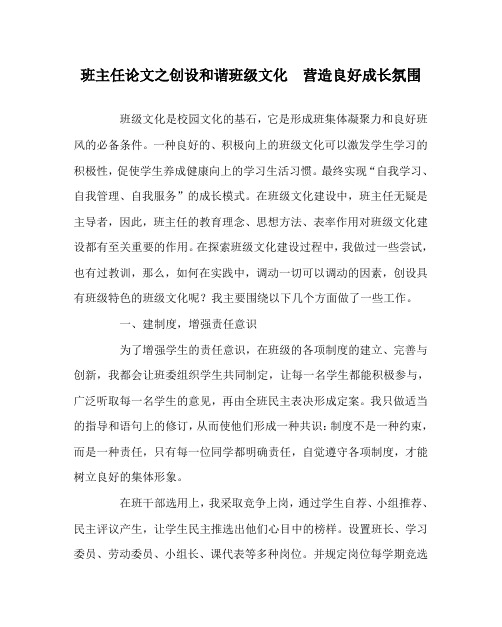 班主任论文之创设和谐班级文化　营造良好成长氛围

班级文化是校园文化的基石，它是形成班集体凝聚力和良好班风的必备条件。一种良好的、积极向上的班级文化可以激发学生学习的积极性，促使学生养成健康向上的学习生活习惯。最终实现“自我学习、自我管理、自我服务”的成长模式。在班级文化建设中，班主任无疑是主导者，因此，班主任的教育理念、思想方法、表率作用对班级文化建设都有至关重要的作用。在探索班级文化建设过程中，我做过一些尝试，也有过教训，那么，如何在实践中，调动一切可以调动的因素，创设具有班级特色的班级文化呢？我主要围绕以下几个方面做了一些工作。

一、建制度，增强责任意识

为了增强学生的责任意识，在班级的各项制度的建立、完善与创新，我都会让班委组织学生共同制定，让每一名学生都能积极参与，广泛听取每一名学生的意见，再由全班民主表决形成定案。我只做适当的指导和语句上的修订，从而使他们形成一种共识：制度不是一种约束，而是一种责任，只有每一位同学都明确责任，自觉遵守各项制度，才能树立良好的集体形象。

在班干部选用上，我采取竞争上岗，通过学生自荐、小组推荐、民主评议产生，让学生民主推选出他们心目中的榜样。设置班长、学习委员、劳动委员、小组长、课代表等多种岗位。并规定岗位每学期竞选